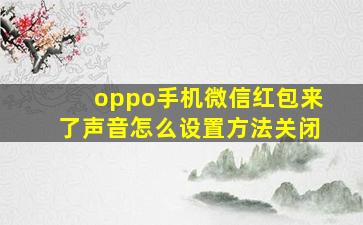 oppo手机微信红包来了声音怎么设置方法关闭